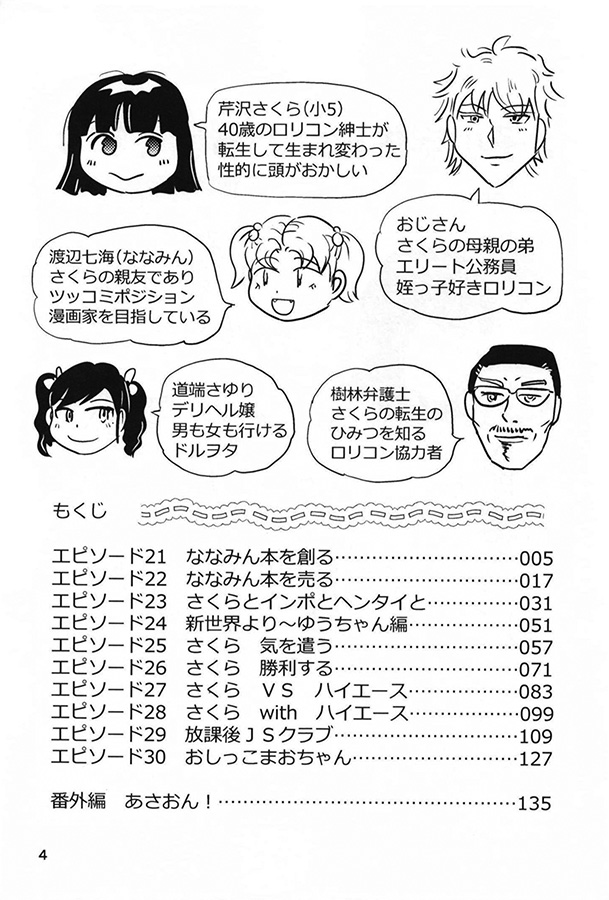 芹沢さくら(小5)
40歳のロリコン紳士が転生して生まれ変わった性的に頭がおかしい

おじさん
さくらの母親の弟
エリート公務員
姪っ子好きロリコン

渡辺七海(ななみん)
さくらの親友であり
ツッコミポジション
漫画家を目指している

道端さゆり
デリヘル嬢
男も女も行ける
ドルヲタ

樹林弁護士
さくらの転生の
ひみつを知る
ロリコン協力者

もくじ

エピソード21　ななみん本を創る……005
エピソード22　ななみん本を売る……017
エピソード23　さくらとインポとヘンタイと……031
エピソード24　新世界より～ゆうちゃん編……051
エピソード25　さくら　気を遣う……057
エピソード26　さくら　勝利する……071
エピソード27　さくら　VS　ハイエース……083
エピソード28　さくら　with　ハイエース……099
エピソード29　放課後JSクラブ……109
エピソード30　おしっこまおちゃん……127

番外編　あさおん！……135

4